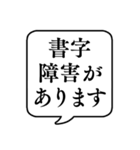 書字
障害が
あります